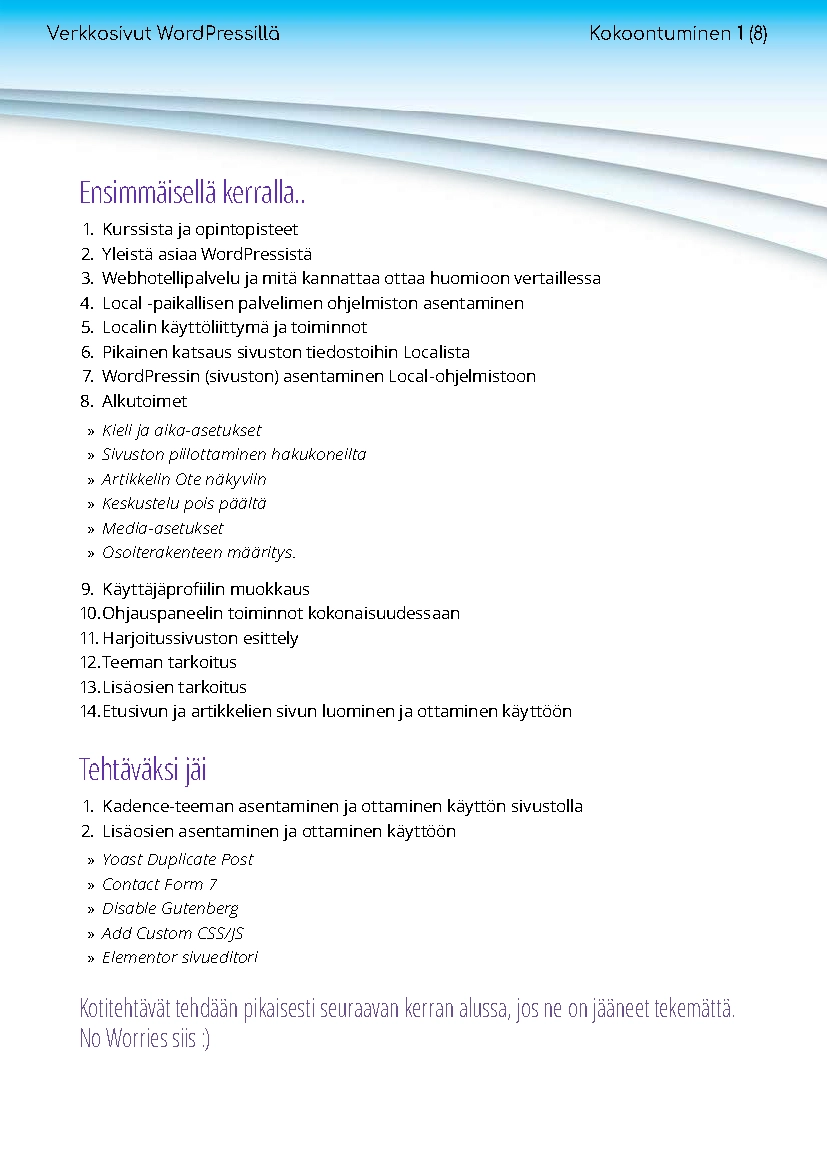 Verkkosivut WordPressillä

Kokoontuminen 1 (8)

Ensimmäisellä kerralla..

1. Kurssista ja opintopisteet
2. Yleistä asiaa WordPressistä
3. Webhotellipalvelu ja mitä kannattaa ottaa huomioon vertaillessa
4. Local -paikallisen palvelimen ohjelmiston asentaminen
5. Localin käyttöliittymä ja toiminnot
6. Pikainen katsaus sivuston tiedostoihin Localista
7. WordPressin (sivuston) asentaminen Local-ohjelmistoon
8. Alkutoimet
» Kieli ja aika-asetukset
» Sivuston piilottaminen hakukoneilta
» Artikkelin Ote näkyviin
» Keskustelu pois päältä
» Media-asetukset
» Osoiterakenteen määritys.
9. Käyttäjäprofiilin muokkaus
10. Ohjauspaneelin toiminnot kokonaisuudessaan
11. Harjoitussivuston esittely
12. Teeman tarkoitus
13. Lisäosien tarkoitus
14. Etusivun ja artikkelien sivun luominen ja ottaminen käyttöön

Tehtäväksi jäi

1. Kadence-teeman asentaminen ja ottaminen käyttön sivustolla
2. Lisäosien asentaminen ja ottaminen käyttöön
» Yoast Duplicate Post
» Contact Form 7
» Disable Gutenberg
» Add Custom CSS/JS
» Elementor sivueditori

Kotitehtävät tehdään pikaisesti seuraavan kerran alussa, jos ne on jääneet tekemättä. No Worries siis :)